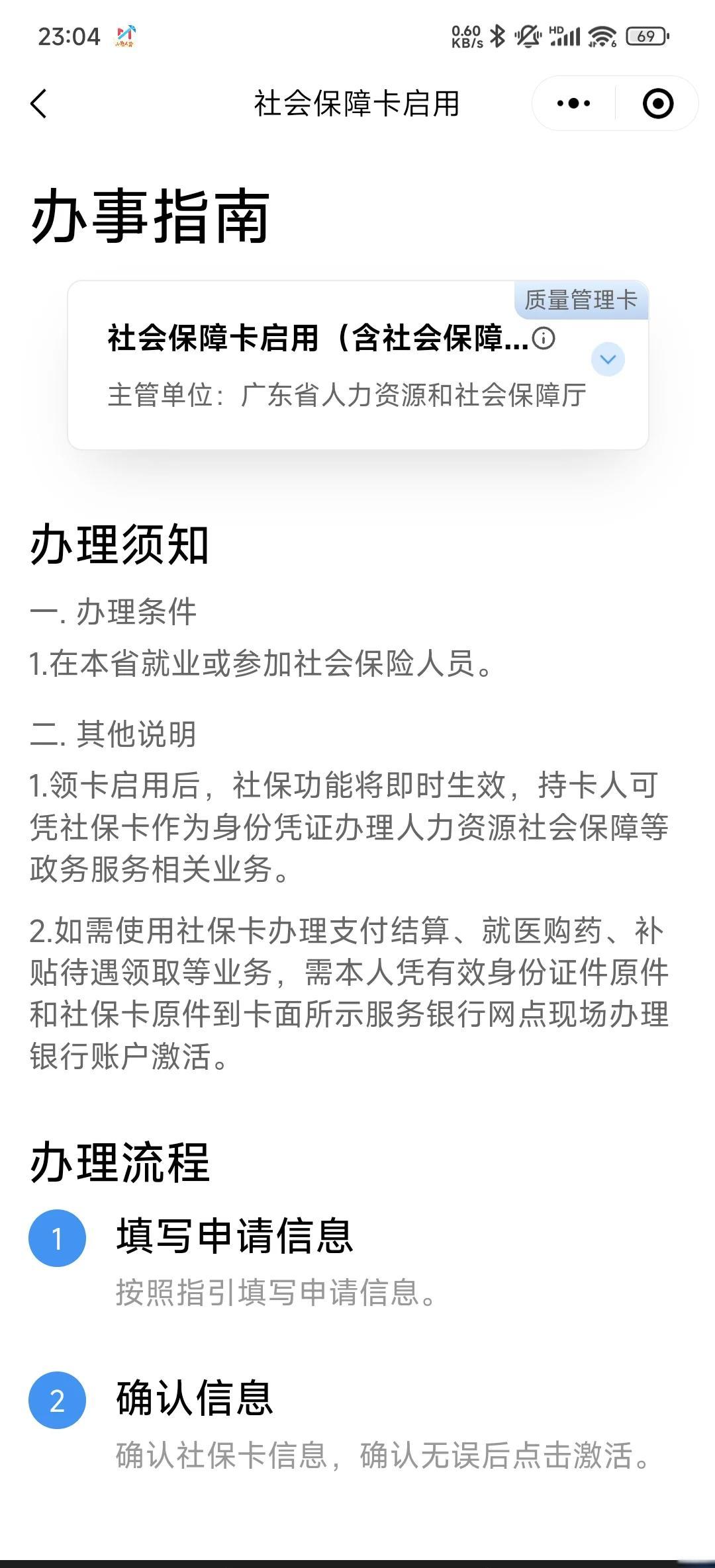 23:04 0.60 KB/s HD 69

社会保障卡启用

办事指南

质量管理卡

社会保障卡启用（含社会保障...

主管单位：广东省人力资源和社会保障厅

办理须知

一. 办理条件

1.在本省就业或参加社会保险人员。

二. 其他说明

1.领卡启用后，社保功能将即时生效，持卡人可凭社保卡作为身份凭证办理人力资源社会保障等政务服务相关业务。

2.如需使用社保卡办理支付结算、就医购药、补贴待遇领取等业务，需本人凭有效身份证件原件和社保卡原件到卡面所示服务银行网点现场办理银行账户激活。

办理流程

1 填写申请信息

按照指引填写申请信息。

2 确认信息

确认社保卡信息，确认无误后点击激活。